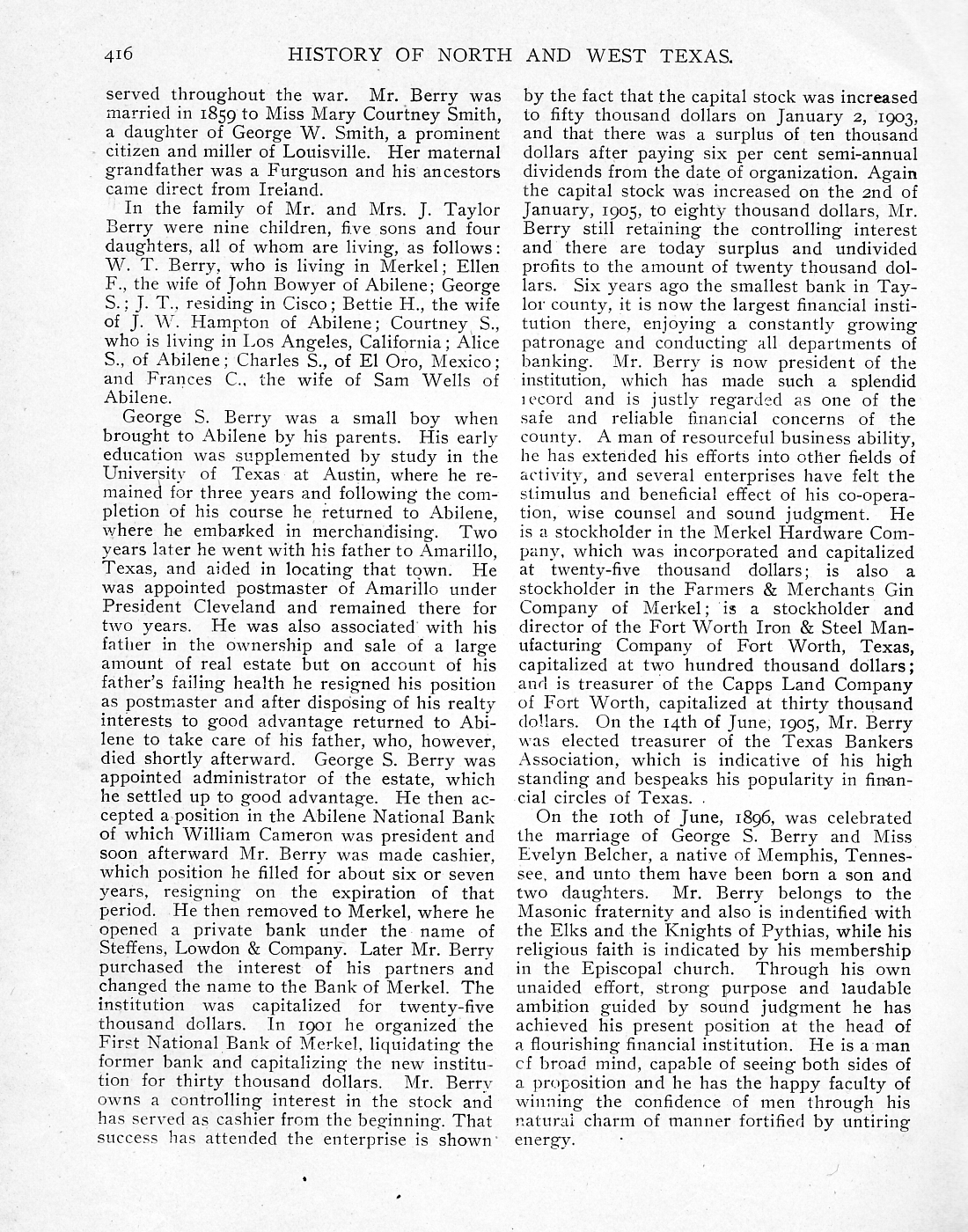 416 HISTORY OF NORTH AND WEST TEXAS.

served throughout the war. Mr. Berry was married in 1859 to Miss Mary Courtney Smith, a daughter of George W. Smith, a prominent citizen and miller of Louisville. Her maternal grandfather was a Furguson and his ancestors came direct from Ireland.

In the family of Mr. and Mrs. J. Taylor Berry were nine children, five sons and four daughters, all of whom are living, as follows: W. T. Berry, who is living in Merkel; Ellen F., the wife of John Bowyer of Abilene; George S.; J. T., residing in Cisco; Bettie H., the wife of J. W. Hampton of Abilene; Courtney S., who is living in Los Angeles, California; Alice S., of Abilene; Charles S., of El Oro, Mexico; and Frances C., the wife of Sam Wells of Abilene.

George S. Berry was a small boy when brought to Abilene by his parents. His early education was supplemented by study in the University of Texas at Austin, where he remained for three years and following the completion of his course he returned to Abilene, where he embarked in merchandising. Two years later he went with his father to Amarillo, Texas, and aided in locating that town. He was appointed postmaster of Amarillo under President Cleveland and remained there for two years. He was also associated with his father in the ownership and sale of a large amount of real estate but on account of his father's failing health he resigned his position as postmaster and after disposing of his realty interests to good advantage returned to Abilene to take care of his father, who, however, died shortly afterward. George S. Berry was appointed administrator of the estate, which he settled up to good advantage. He then accepted a position in the Abilene National Bank of which William Cameron was president and soon afterward Mr. Berry was made cashier, which position he filled for about six or seven years, resigning on the expiration of that period. He then removed to Merkel, where he opened a private bank under the name of Steffens, Lowdon & Company. Later Mr. Berry purchased the interest of his partners and changed the name to the Bank of Merkel. The institution was capitalized for twenty-five thousand dollars. In 1901 he organized the First National Bank of Merkel, liquidating the former bank and capitalizing the new institution for thirty thousand dollars. Mr. Berry owns a controlling interest in the stock and has served as cashier from the beginning. That success has attended the enterprise is shown by the fact that the capital stock was increased to fifty thousand dollars on January 2, 1903, and that there was a surplus of ten thousand dollars after paying six per cent semi-annual dividends from the date of organization. Again the capital stock was increased on the 2nd of January, 1905, to eighty thousand dollars, Mr. Berry still retaining the controlling interest and there are today surplus and undivided profits to the amount of twenty thousand dollars. Six years ago the smallest bank in Taylor county, it is now the largest financial institution there, enjoying a constantly growing patronage and conducting all departments of banking. Mr. Berry is now president of the institution, which has made such a splendid record and is justly regarded as one of the safe and reliable financial concerns of the county. A man of resourceful business ability, he has extended his efforts into other fields of activity, and several enterprises have felt the stimulus and beneficial effect of his co-operation, wise counsel and sound judgment. He is a stockholder in the Merkel Hardware Company, which was incorporated and capitalized at twenty-five thousand dollars; is also a stockholder in the Farmers & Merchants Gin Company of Merkel; is a stockholder and director of the Fort Worth Iron & Steel Manufacturing Company of Fort Worth, Texas, capitalized at two hundred thousand dollars; and is treasurer of the Capps Land Company of Fort Worth, capitalized at thirty thousand dollars. On the 14th of June, 1905, Mr. Berry was elected treasurer of the Texas Bankers Association, which is indicative of his high standing and bespeaks his popularity in financial circles of Texas.

On the 10th of June, 1896, was celebrated the marriage of George S. Berry and Miss Evelyn Belcher, a native of Memphis, Tennessee, and unto them have been born a son and two daughters. Mr. Berry belongs to the Masonic fraternity and also is indentified with the Elks and the Knights of Pythias, while his religious faith is indicated by his membership in the Episcopal church. Through his own unaided effort, strong purpose and laudable ambition guided by sound judgment he has achieved his present position at the head of a flourishing financial institution. He is a man of broad mind, capable of seeing both sides of a proposition and he has the happy faculty of winning the confidence of men through his natural charm of manner fortified by untiring energy.